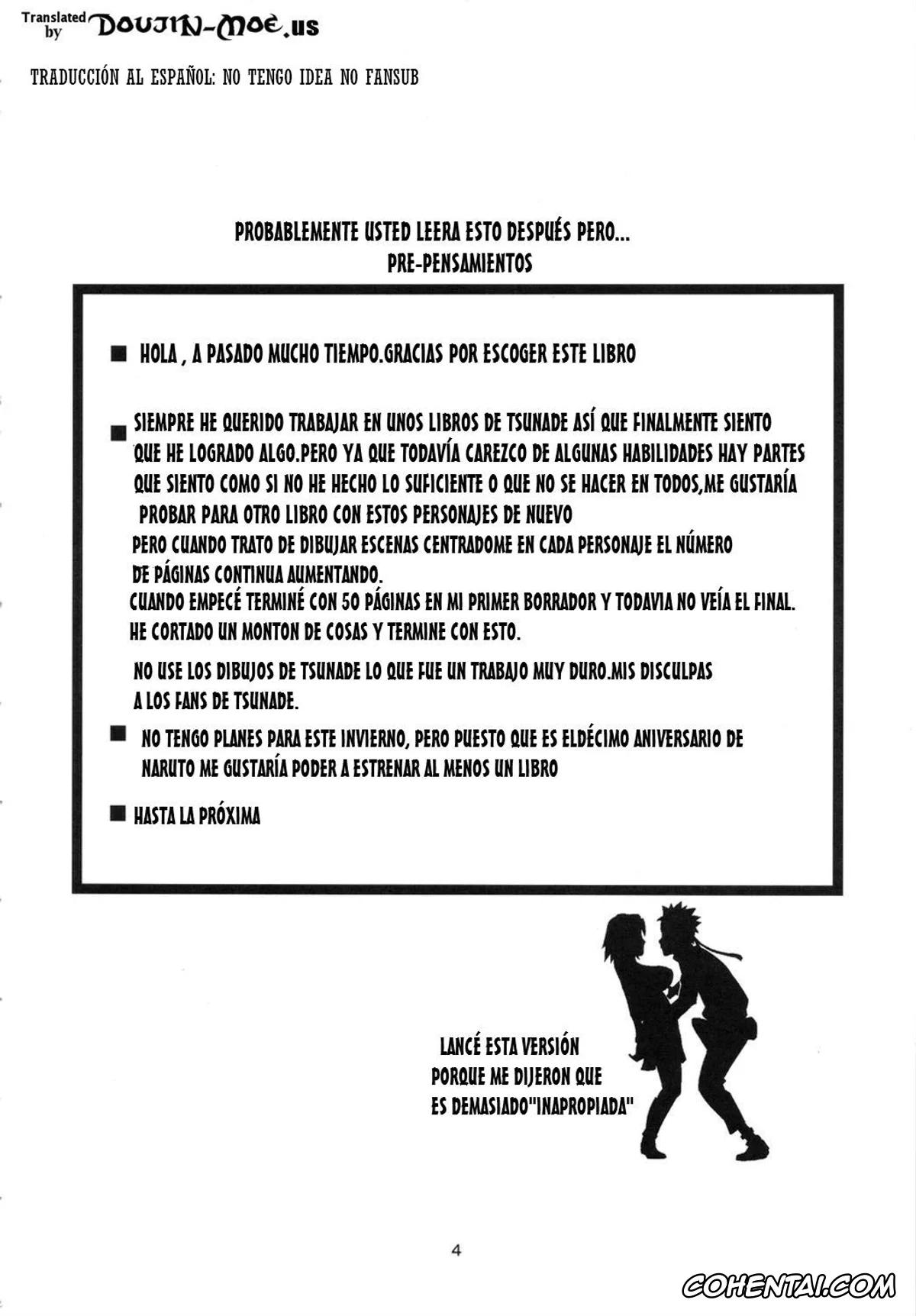 Translated by DOUJIN-MOE.us

TRADUCCIÓN AL ESPAÑOL: NO TENGO IDEA NO FANSUB

PROBABLEMENTE USTED LEERA ESTO DESPUÉS PERO...
PRE-PENSAMIENTOS

■ HOLA , A PASADO MUCHO TIEMPO.GRACIAS POR ESCOGER ESTE LIBRO

■ SIEMPRE HE QUERIDO TRABAJAR EN UNOS LIBROS DE TSUNADE ASÍ QUE FINALMENTE SIENTO QUE HE LOGRADO ALGO.PERO YA QUE TODAVÍA CAREZCO DE ALGUNAS HABILIDADES HAY PARTES QUE SIENTO COMO SI NO HE HECHO LO SUFICIENTE O QUE NO SE HACER EN TODOS,ME GUSTARÍA PROBAR PARA OTRO LIBRO CON ESTOS PERSONAJES DE NUEVO
PERO CUANDO TRATO DE DIBUJAR ESCENAS CENTRADOME EN CADA PERSONAJE EL NÚMERO DE PÁGINAS CONTINUA AUMENTANDO.
CUANDO EMPECÉ TERMINÉ CON 50 PÁGINAS EN MI PRIMER BORRADOR Y TODAVIA NO VEÍA EL FINAL.
HE CORTADO UN MONTON DE COSAS Y TERMINE CON ESTO.

NO USE LOS DIBUJOS DE TSUNADE LO QUE FUE UN TRABAJO MUY DURO.MIS DISCULPAS A LOS FANS DE TSUNADE.

■ NO TENGO PLANES PARA ESTE INVIERNO, PERO PUESTO QUE ES ELDÉCIMO ANIVERSARIO DE NARUTO ME GUSTARÍA PODER A ESTRENAR AL MENOS UN LIBRO

■ HASTA LA PRÓXIMA

LANCÉ ESTA VERSIÓN PORQUE ME DIJERON QUE ES DEMASIADO"INAPROPIADA"

4

COHENTAI.COM